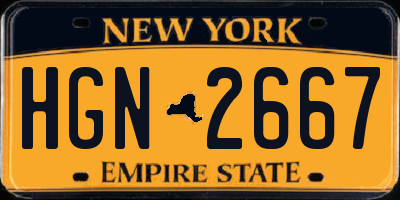 NEW YORK

HGN 2667

EMPIRE STATE